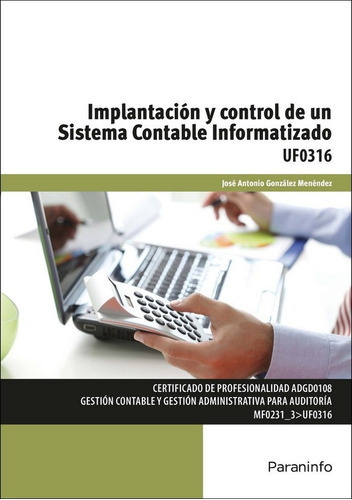 Implantación y control de un Sistema Contable Informatizado

UF0316

José Antonio González Menéndez

CERTIFICADO DE PROFESIONALIDAD ADGD0108
GESTIÓN CONTABLE Y GESTIÓN ADMINISTRATIVA PARA AUDITORÍA
MF0231_3>UF0316

Paraninfo